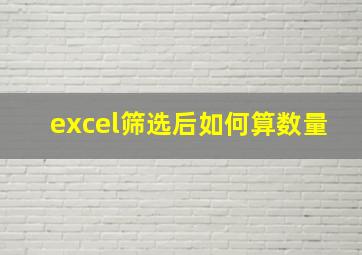 excel筛选后如何算数量